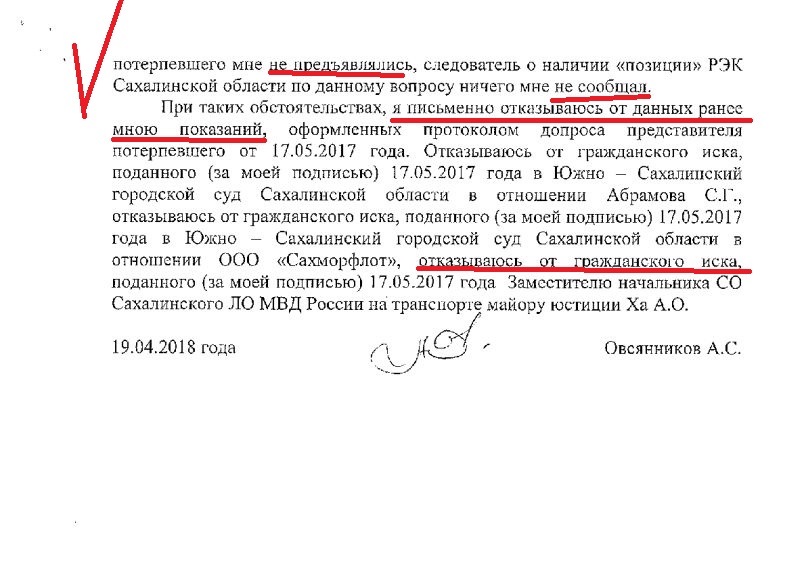 потерпевшего мне не предъявлялись, следователь о наличии «позиции» РЭК Сахалинской области по данному вопросу ничего мне не сообщал.

При таких обстоятельствах, я письменно отказываюсь от данных ранее мною показаний, оформленных протоколом допроса представителя потерпевшего от 17.05.2017 года. Отказываюсь от гражданского иска, поданного (за моей подписью) 17.05.2017 года в Южно – Сахалинский городской суд Сахалинской области в отношении Абрамова С.Г., отказываюсь от гражданского иска, поданного (за моей подписью) 17.05.2017 года в Южно – Сахалинский городской суд Сахалинской области в отношении ООО «Сахморфлот», отказываюсь от гражданского иска, поданного (за моей подписью) 17.05.2017 года Заместителю начальника СО Сахалинского ЛО МВД России на транспорте майору юстиции Ха А.О.

19.04.2018 года

Овсянников А.С.